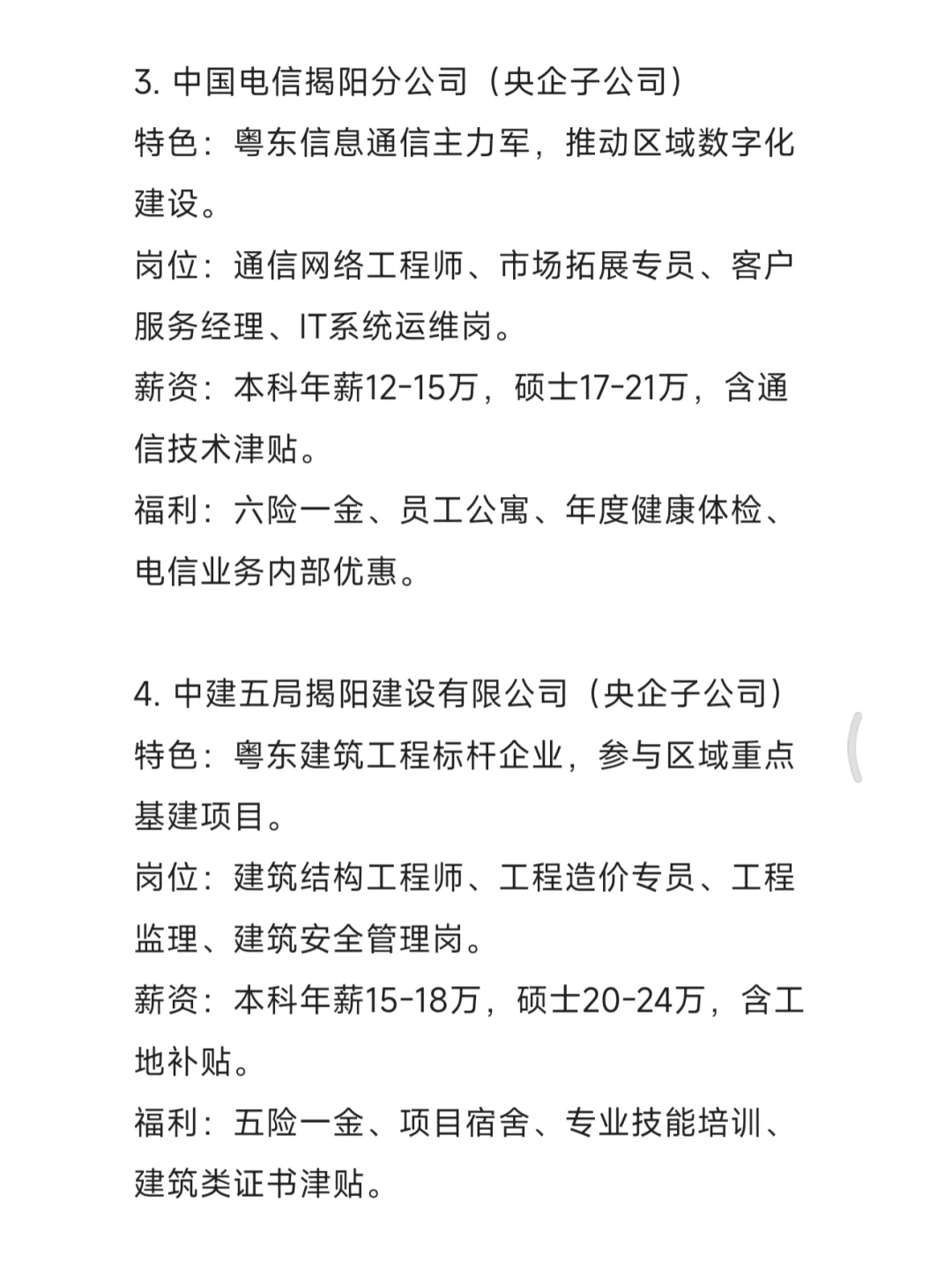 3. 中国电信揭阳分公司（央企子公司）
特色：粤东信息通信主力军，推动区域数字化建设。
岗位：通信网络工程师、市场拓展专员、客户服务经理、IT系统运维岗。
薪资：本科年薪12-15万，硕士17-21万，含通信技术津贴。
福利：六险一金、员工公寓、年度健康体检、电信业务内部优惠。

4. 中建五局揭阳建设有限公司（央企子公司）
特色：粤东建筑工程标杆企业，参与区域重点基建项目。
岗位：建筑结构工程师、工程造价专员、工程监理、建筑安全管理岗。
薪资：本科年薪15-18万，硕士20-24万，含工地补贴。
福利：五险一金、项目宿舍、专业技能培训、建筑类证书津贴。